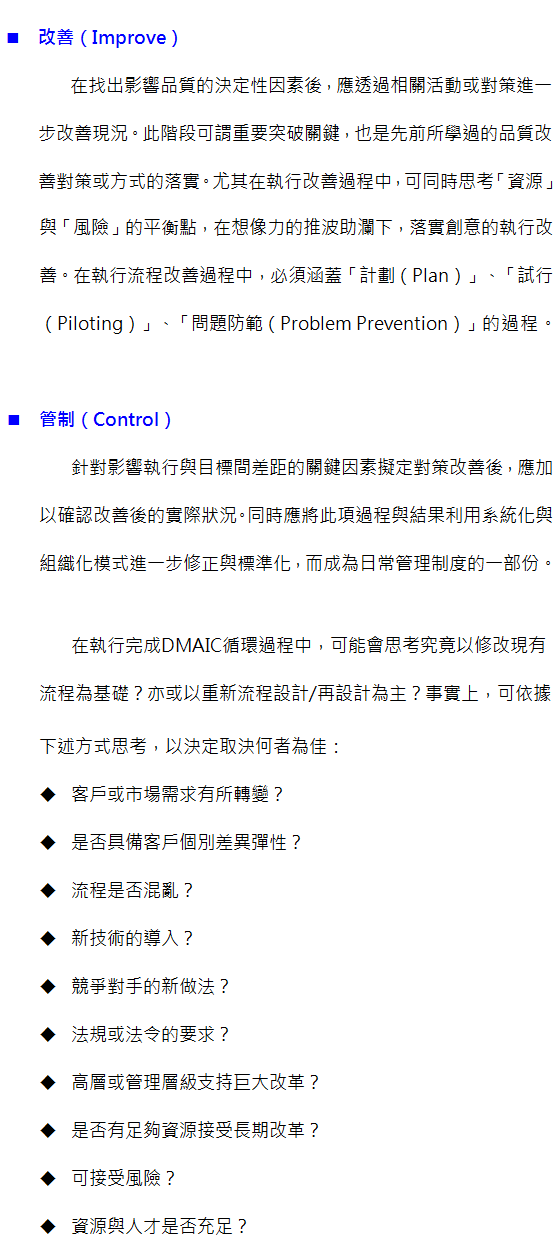 ■ 改善（Improve）

在找出影響品質的決定性因素後，應透過相關活動或對策進一步改善現況。此階段可謂重要突破關鍵，也是先前所學過的品質改善對策或方式的落實。尤其在執行改善過程中，可同時思考「資源」與「風險」的平衡點，在想像力的推波助瀾下，落實創意的執行改善。在執行流程改善過程中，必須涵蓋「計劃（Plan）」、「試行（Piloting）」、「問題防範（Problem Prevention）」的過程。

■ 管制（Control）

針對影響執行與目標間差距的關鍵因素擬定對策改善後，應加以確認改善後的實際狀況。同時應將此項過程與結果利用系統化與組織化模式進一步修正與標準化，而成為日常管理制度的一部份。

在執行完成DMAIC循環過程中，可能會思考究竟以修改現有流程為基礎？亦或以重新流程設計/再設計為主？事實上，可依據下述方式思考，以決定取決何者為佳：

◆ 客戶或市場需求有所轉變？

◆ 是否具備客戶個別差異彈性？

◆ 流程是否混亂？

◆ 新技術的導入？

◆ 競爭對手的新做法？

◆ 法規或法令的要求？

◆ 高層或管理層級支持巨大改革？

◆ 是否有足夠資源接受長期改革？

◆ 可接受風險？

◆ 資源與人才是否充足？